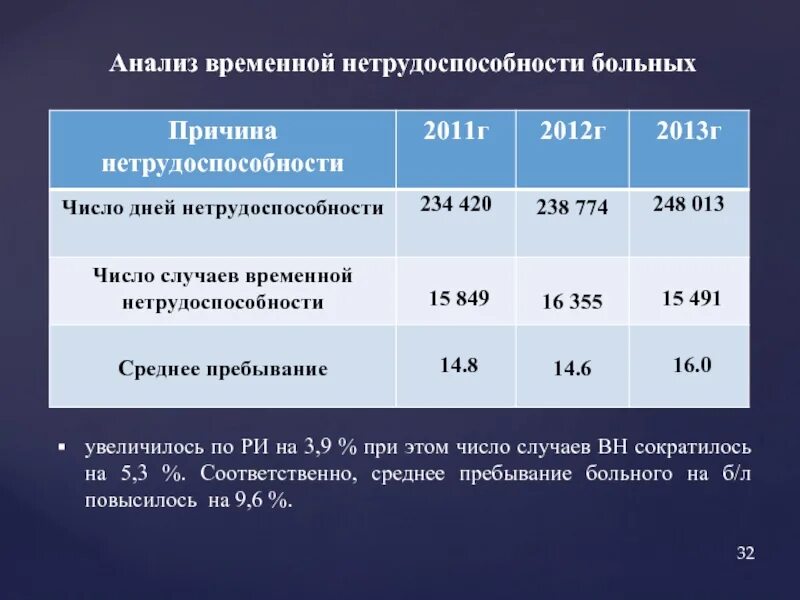 Анализ временной нетрудоспособности больных

| Причина нетрудоспособности | 2011г | 2012г | 2013г |
|---|---|---|---|
| Число дней нетрудоспособности | 234 420 | 238 774 | 248 013 |
| Число случаев временной нетрудоспособности | 15 849 | 16 355 | 15 491 |
| Среднее пребывание | 14.8 | 14.6 | 16.0 |

▪ увеличилось по РИ на 3,9 % при этом число случаев ВН сократилось на 5,3 %. Соответственно, среднее пребывание больного на б/л повысилось на 9,6 %.

32